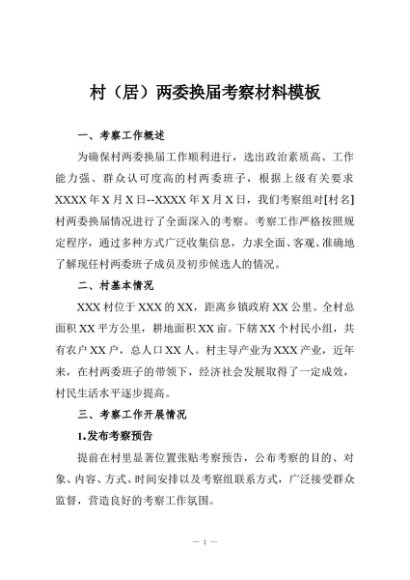 村（居）两委换届考察材料模板

一、考察工作概述

为确保村两委换届工作顺利进行，选出政治素质高、工作能力强、群众认可度高的村两委班子，根据上级有关要求XXXX年X月X日--XXXX年X月X日，我们考察组对[村名]村两委换届情况进行了全面深入的考察。考察工作严格按照规定程序，通过多种方式广泛收集信息，力求全面、客观、准确地了解现任村两委班子成员及初步候选人的情况。

二、村基本情况

XXX村位于XXX的XX，距离乡镇政府XX公里。全村总面积XX平方公里，耕地面积XX亩。下辖XX个村民小组，共有农户XX户，总人口XX人。村主导产业为XXX产业，近年来，在村两委班子的带领下，经济社会发展取得了一定成效，村民生活水平逐步提高。

三、考察工作开展情况

1.发布考察预告

提前在村里显著位置张贴考察预告，公布考察的目的、对象、内容、方式、时间安排以及考察组联系方式，广泛接受群众监督，营造良好的考察工作氛围。

— 1 —